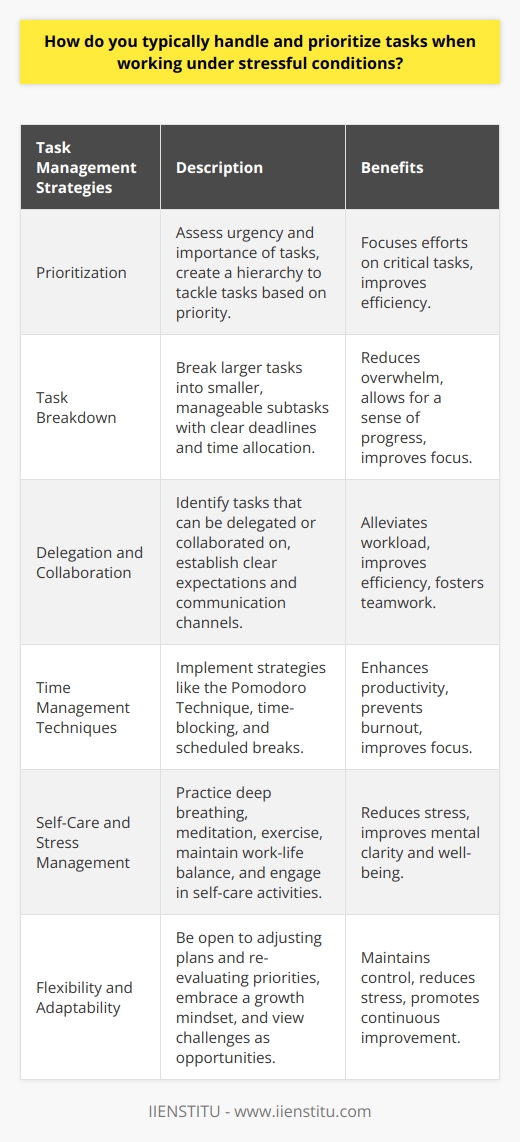 How do you typically handle and prioritize tasks when working under stressful conditions?

| Task Management Strategies | Description | Benefits |
|---|---|---|
| Prioritization | Assess urgency and importance of tasks, create a hierarchy to tackle tasks based on priority. | Focuses efforts on critical tasks, improves efficiency. |
| Task Breakdown | Break larger tasks into smaller, manageable subtasks with clear deadlines and time allocation. | Reduces overwhelm, allows for a sense of progress, improves focus. |
| Delegation and Collaboration | Identify tasks that can be delegated or collaborated on, establish clear expectations and communication channels. | Alleviates workload, improves efficiency, fosters teamwork. |
| Time Management Techniques | Implement strategies like the Pomodoro Technique, time-blocking, and scheduled breaks. | Enhances productivity, prevents burnout, improves focus. |
| Self-Care and Stress Management | Practice deep breathing, meditation, exercise, maintain work-life balance, and engage in self-care activities. | Reduces stress, improves mental clarity and well-being. |
| Flexibility and Adaptability | Be open to adjusting plans and re-evaluating priorities, embrace a growth mindset, and view challenges as opportunities. | Maintains control, reduces stress, promotes continuous improvement. |

IIENSTITU - www.iienstitu.com